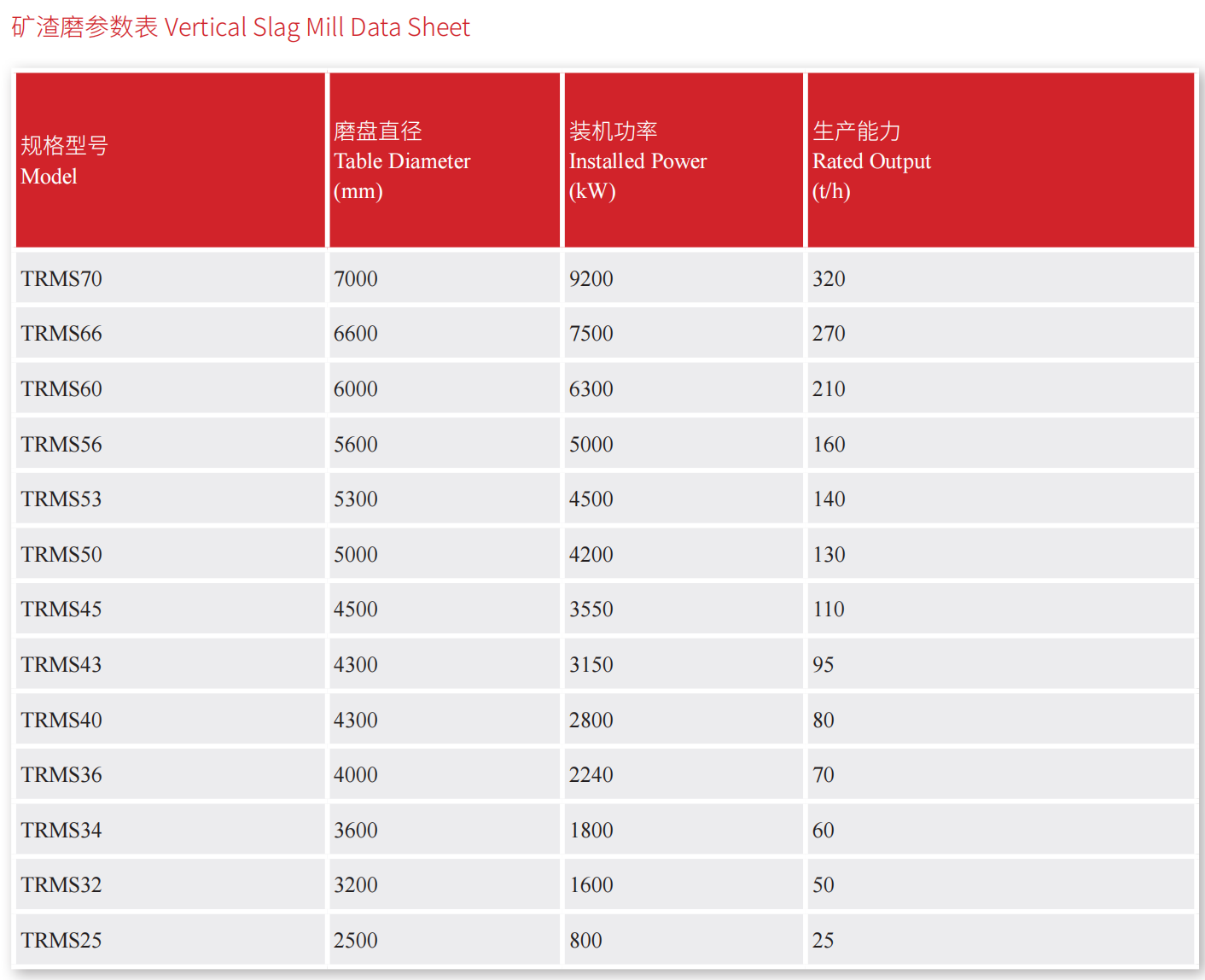 矿渣磨参数表 Vertical Slag Mill Data Sheet

| 规格型号 Model | 磨盘直径 Table Diameter (mm) | 装机功率 Installed Power (kW) | 生产能力 Rated Output (t/h) |
|---|---|---|---|
| TRMS70 | 7000 | 9200 | 320 |
| TRMS66 | 6600 | 7500 | 270 |
| TRMS60 | 6000 | 6300 | 210 |
| TRMS56 | 5600 | 5000 | 160 |
| TRMS53 | 5300 | 4500 | 140 |
| TRMS50 | 5000 | 4200 | 130 |
| TRMS45 | 4500 | 3550 | 110 |
| TRMS43 | 4300 | 3150 | 95 |
| TRMS40 | 4300 | 2800 | 80 |
| TRMS36 | 4000 | 2240 | 70 |
| TRMS34 | 3600 | 1800 | 60 |
| TRMS32 | 3200 | 1600 | 50 |
| TRMS25 | 2500 | 800 | 25 |